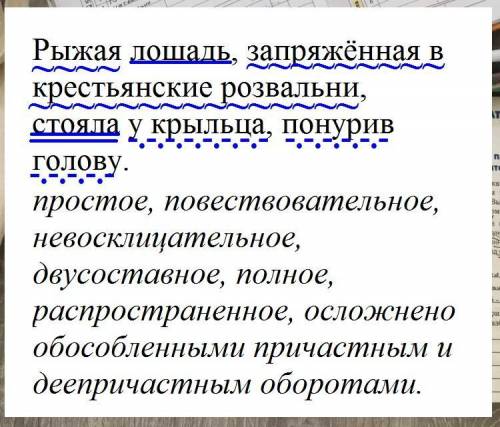 Рыжая лошадь, запряжённая в крестьянские розвальни, стояла у крыльца, понурив голову.
простое, повествовательное, невосклицательное, двусоставное, полное, распространенное, осложнено обособленными причастным и деепричастным оборотами.